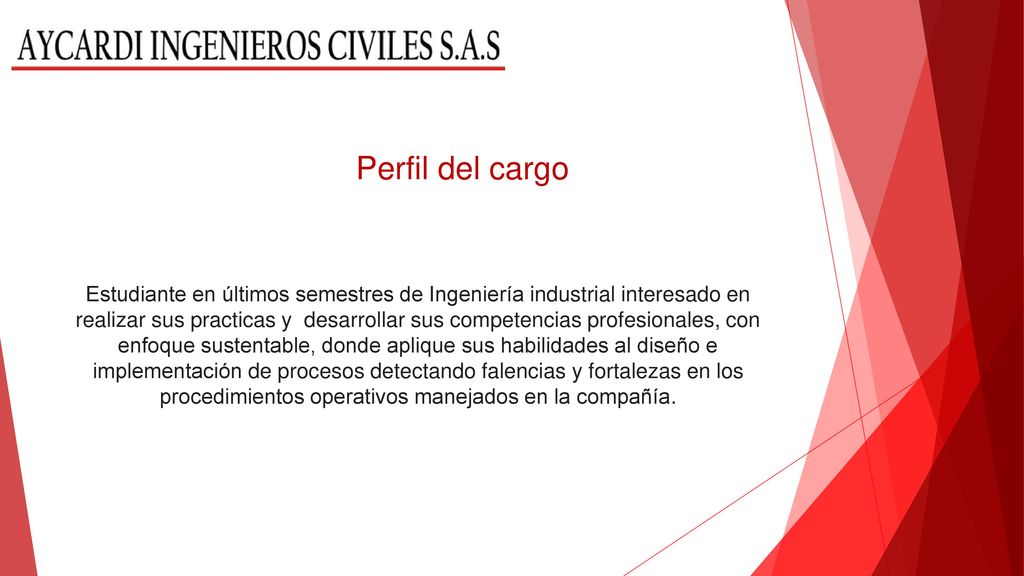 AYCARDI INGENIEROS CIVILES S.A.S

Perfil del cargo

Estudiante en últimos semestres de Ingeniería industrial interesado en realizar sus practicas y desarrollar sus competencias profesionales, con enfoque sustentable, donde aplique sus habilidades al diseño e implementación de procesos detectando falencias y fortalezas en los procedimientos operativos manejados en la compañía.